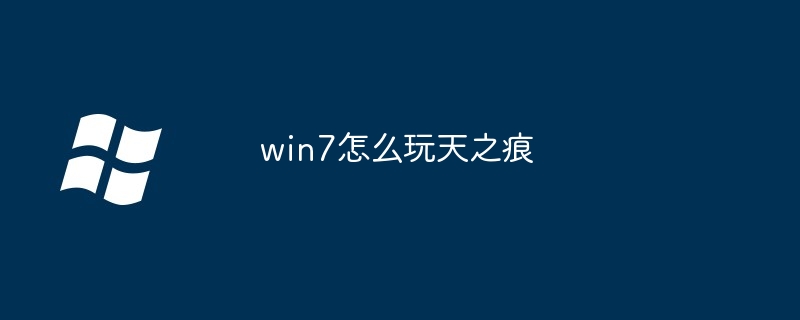 win7怎么玩天之痕